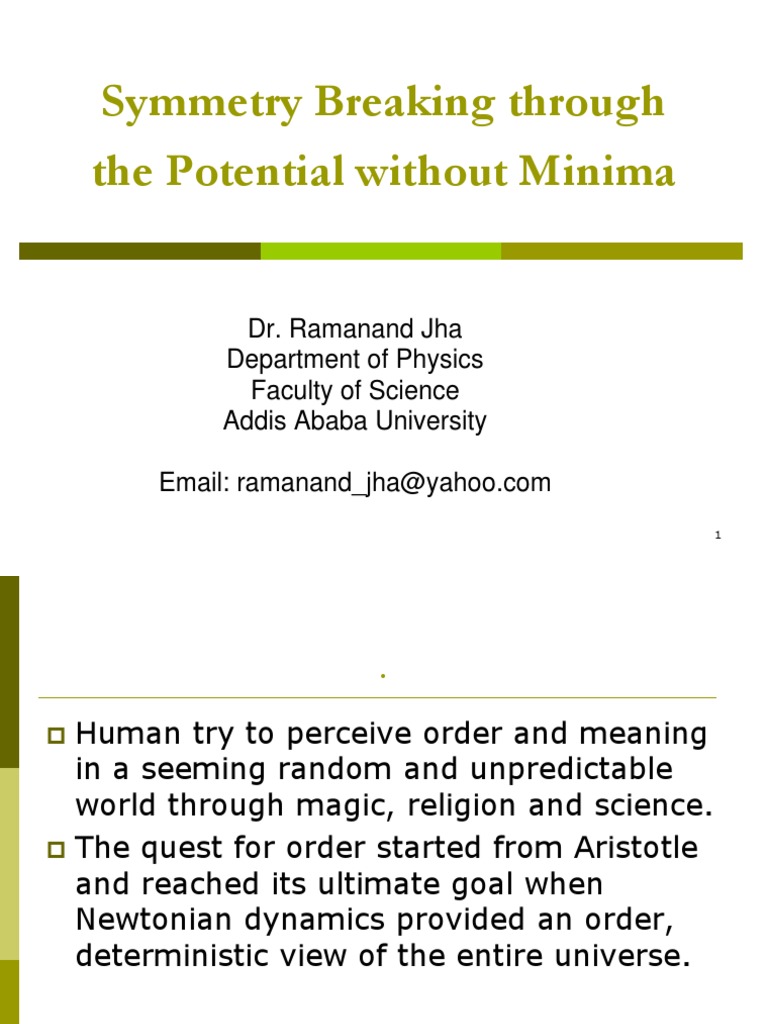 Symmetry Breaking through the Potential without Minima

Dr. Ramanand Jha
Department of Physics
Faculty of Science
Addis Ababa University

Email: ramanand_jha@yahoo.com

1

.

Human try to perceive order and meaning in a seeming random and unpredictable world through magic, religion and science.

The quest for order started from Aristotle and reached its ultimate goal when Newtonian dynamics provided an order, deterministic view of the entire universe.